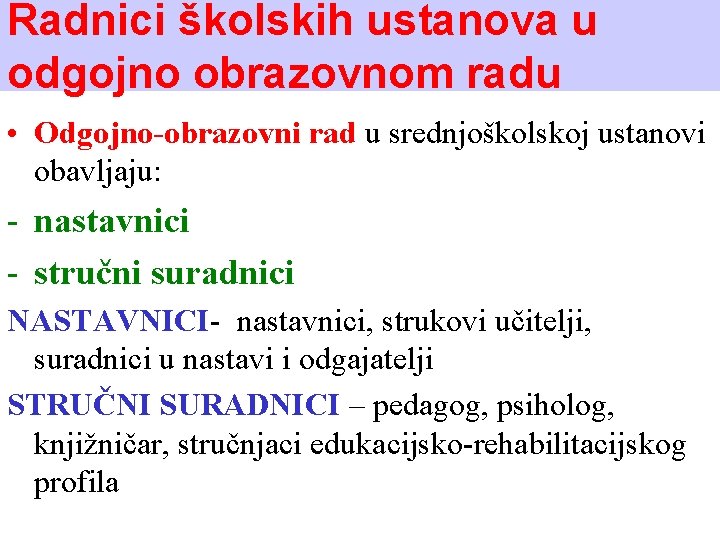 Radnici školskih ustanova u odgojno obrazovnom radu

• Odgojno-obrazovni rad u srednjoškolskoj ustanovi obavljaju:

- nastavnici

- stručni suradnici

NASTAVNICI- nastavnici, strukovi učitelji, suradnici u nastavi i odgajatelji

STRUČNI SURADNICI – pedagog, psiholog, knjižničar, stručnjaci edukacijsko-rehabilitacijskog profila